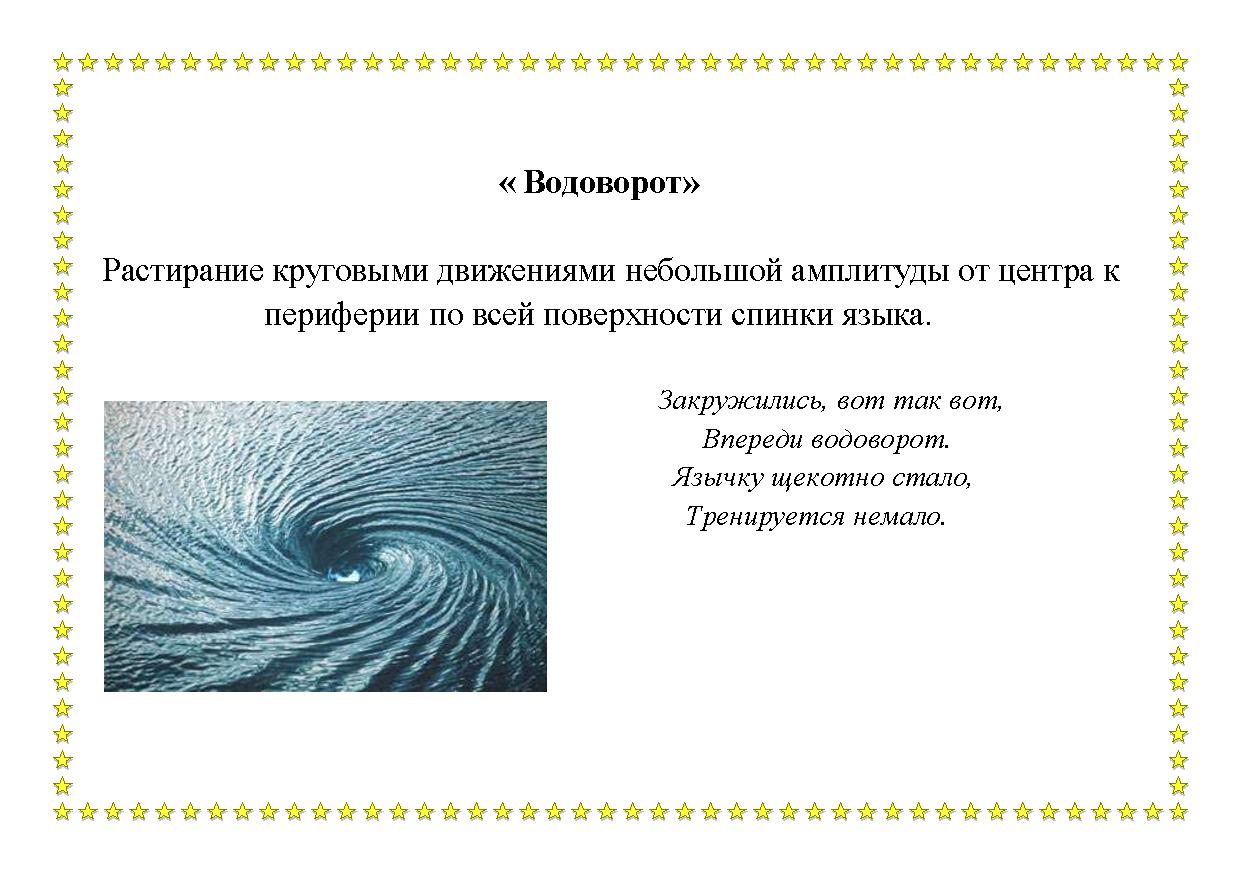 « Водоворот»

Растирание круговыми движениями небольшой амплитуды от центра к периферии по всей поверхности спинки языка.

Закружились, вот так вот,
Впереди водоворот.
Язычку щекотно стало,
Тренируется немало.